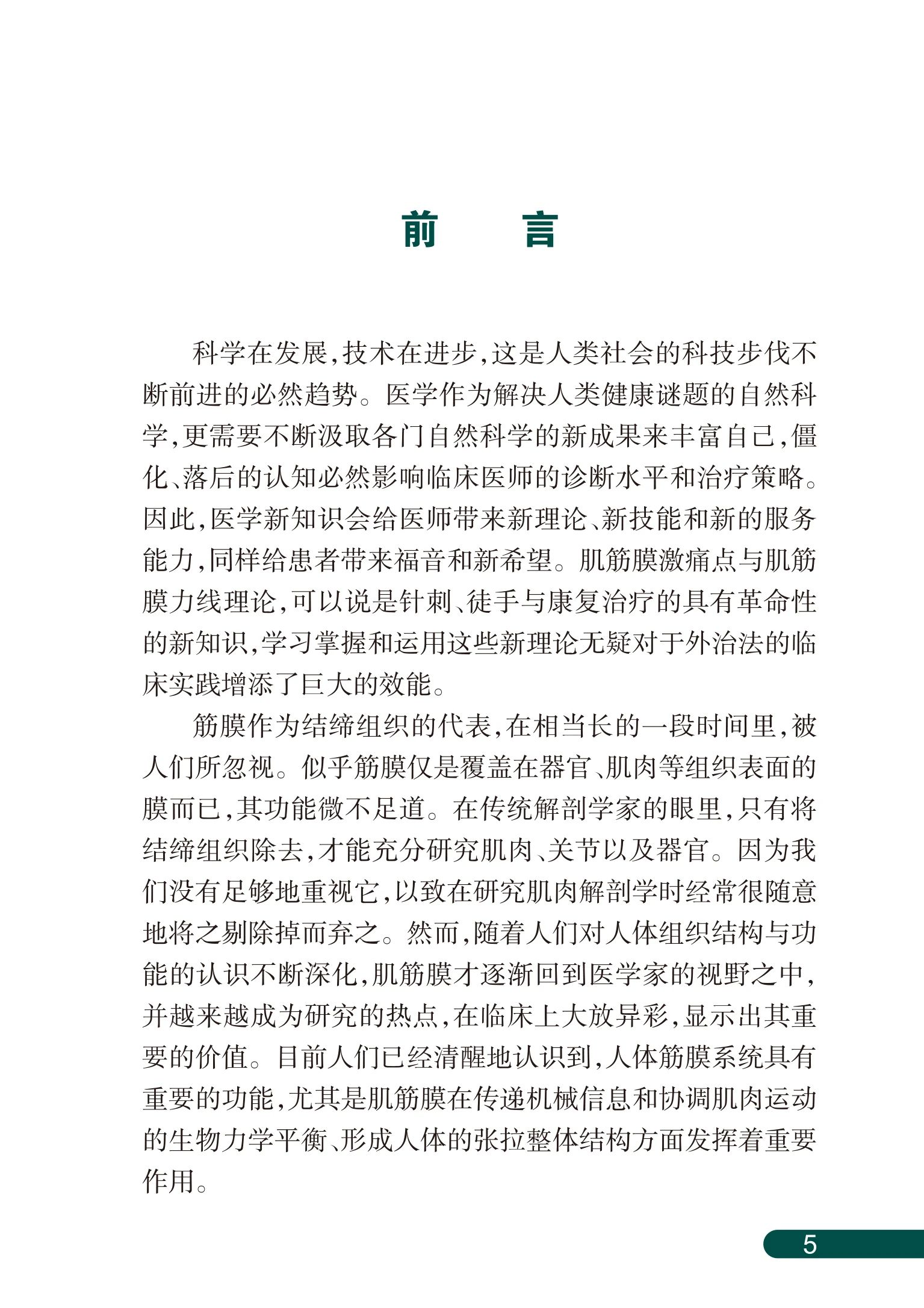 前　言

科学在发展，技术在进步，这是人类社会的科技步伐不断前进的必然趋势。医学作为解决人类健康谜题的自然科学，更需要不断汲取各门自然科学的新成果来丰富自己，僵化、落后的认知必然影响临床医师的诊断水平和治疗策略。因此，医学新知识会给医师带来新理论、新技能和新的服务能力，同样给患者带来福音和新希望。肌筋膜激痛点与肌筋膜力线理论，可以说是针刺、徒手与康复治疗的具有革命性的新知识，学习掌握和运用这些新理论无疑对于外治法的临床实践增添了巨大的效能。

筋膜作为结缔组织的代表，在相当长的一段时间里，被人们所忽视。似乎筋膜仅是覆盖在器官、肌肉等组织表面的膜而已，其功能微不足道。在传统解剖学家的眼里，只有将结缔组织除去，才能充分研究肌肉、关节以及器官。因为我们没有足够地重视它，以致在研究肌肉解剖学时经常很随意地将之剔除掉而弃之。然而，随着人们对人体组织结构与功能的认识不断深化，肌筋膜才逐渐回到医学家的视野之中，并越来越成为研究的热点，在临床上大放异彩，显示出其重要的价值。目前人们已经清醒地认识到，人体筋膜系统具有重要的功能，尤其是肌筋膜在传递机械信息和协调肌肉运动的生物力学平衡、形成人体的张拉整体结构方面发挥着重要作用。

5